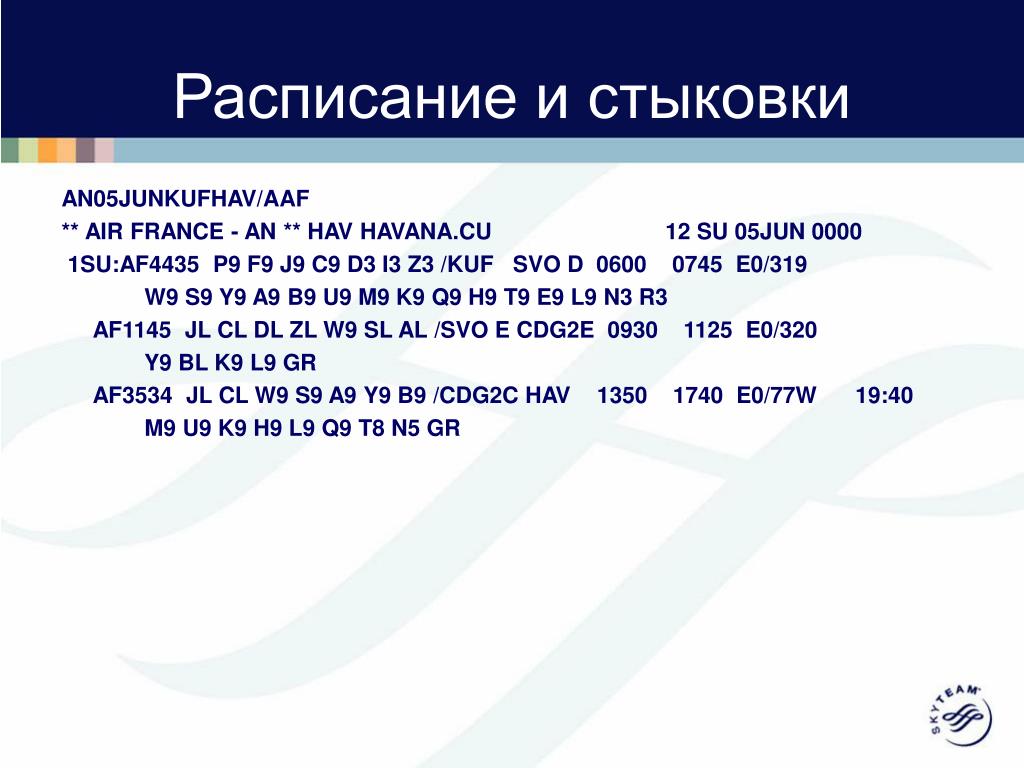 Расписание и стыковки

AN05JUNKUFHAV/AAF
** AIR FRANCE - AN ** HAV HAVANA.CU 12 SU 05JUN 0000
1SU:AF4435 P9 F9 J9 C9 D3 I3 Z3 /KUF SVO D 0600 0745 E0/319
W9 S9 Y9 A9 B9 U9 M9 K9 Q9 H9 T9 E9 L9 N3 R3
AF1145 JL CL DL ZL W9 SL AL /SVO E CDG2E 0930 1125 E0/320
Y9 BL K9 L9 GR
AF3534 JL CL W9 S9 A9 Y9 B9 /CDG2C HAV 1350 1740 E0/77W 19:40
M9 U9 K9 H9 L9 Q9 T8 N5 GR

SKYTEAM